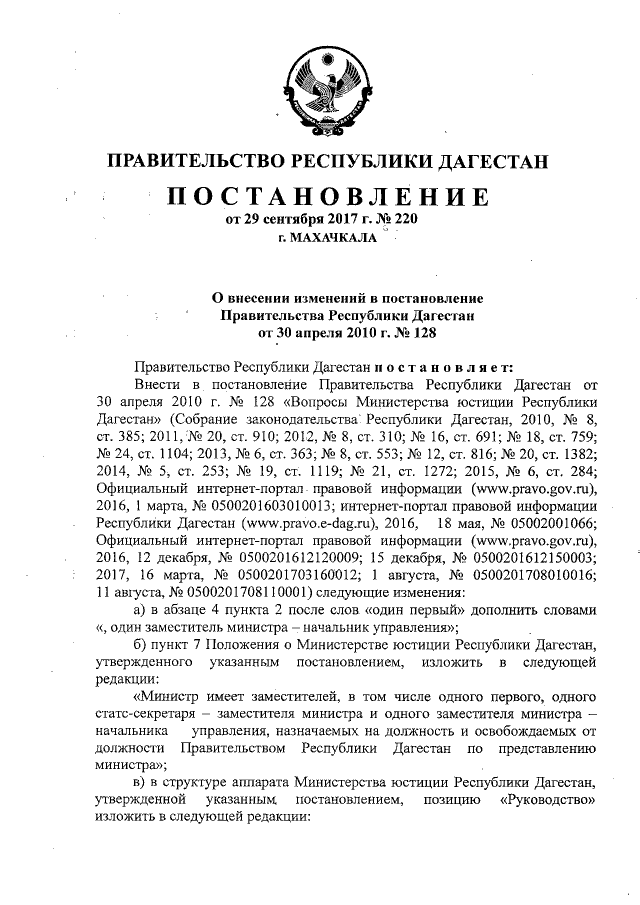 ПРАВИТЕЛЬСТВО РЕСПУБЛИКИ ДАГЕСТАН

ПОСТАНОВЛЕНИЕ
от 29 сентября 2017 г. № 220
г. МАХАЧКАЛА

О внесении изменений в постановление Правительства Республики Дагестан от 30 апреля 2010 г. № 128

Правительство Республики Дагестан постановляет:

Внести в постановление Правительства Республики Дагестан от 30 апреля 2010 г. № 128 «Вопросы Министерства юстиции Республики Дагестан» (Собрание законодательства Республики Дагестан, 2010, № 8, ст. 385; 2011, № 20, ст. 910; 2012, № 8, ст. 310; № 16, ст. 691; № 18, ст. 759; № 24, ст. 1104; 2013, № 6, ст. 363; № 8, ст. 553; № 12, ст. 816; № 20, ст. 1382; 2014, № 5, ст. 253; № 19, ст. 1119; № 21, ст. 1272; 2015, № 6, ст. 284; Официальный интернет-портал правовой информации (www.pravo.gov.ru), 2016, 1 марта, № 0500201603010013; интернет-портал правовой информации Республики Дагестан (www.pravo.e-dag.ru), 2016, 18 мая, № 05002001066; Официальный интернет-портал правовой информации (www.pravo.gov.ru), 2016, 12 декабря, № 0500201612120009; 15 декабря, № 0500201612150003; 2017, 16 марта, № 0500201703160012; 1 августа, № 0500201708010016; 11 августа, № 0500201708110001) следующие изменения:

а) в абзаце 4 пункта 2 после слов «один первый» дополнить словами «, один заместитель министра – начальник управления»;

б) пункт 7 Положения о Министерстве юстиции Республики Дагестан, утвержденного указанным постановлением, изложить в следующей редакции:

«Министр имеет заместителей, в том числе одного первого, одного статс-секретаря – заместителя министра и одного заместителя министра – начальника управления, назначаемых на должность и освобождаемых от должности Правительством Республики Дагестан по представлению министра»;

в) в структуре аппарата Министерства юстиции Республики Дагестан, утвержденной указанным постановлением, позицию «Руководство» изложить в следующей редакции: